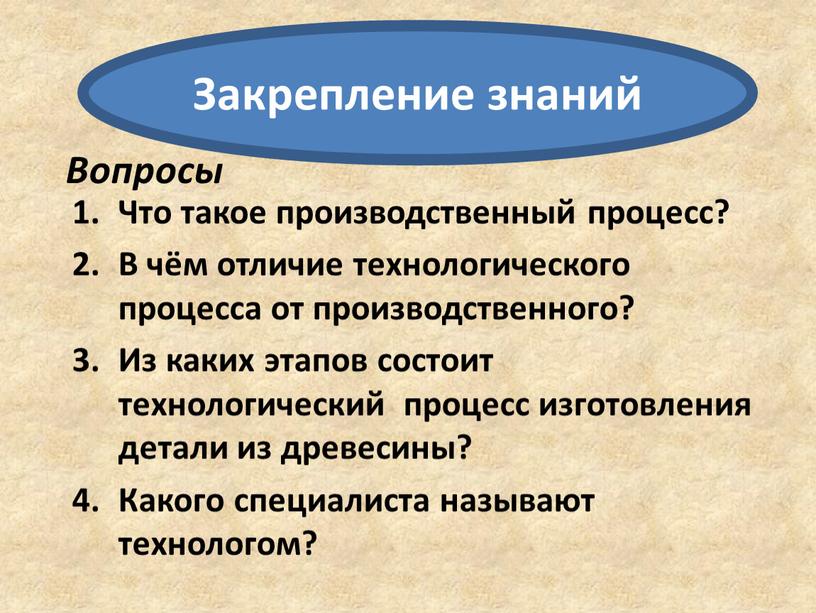 Закрепление знаний

Вопросы

1. Что такое производственный процесс?
2. В чём отличие технологического процесса от производственного?
3. Из каких этапов состоит технологический процесс изготовления детали из древесины?
4. Какого специалиста называют технологом?